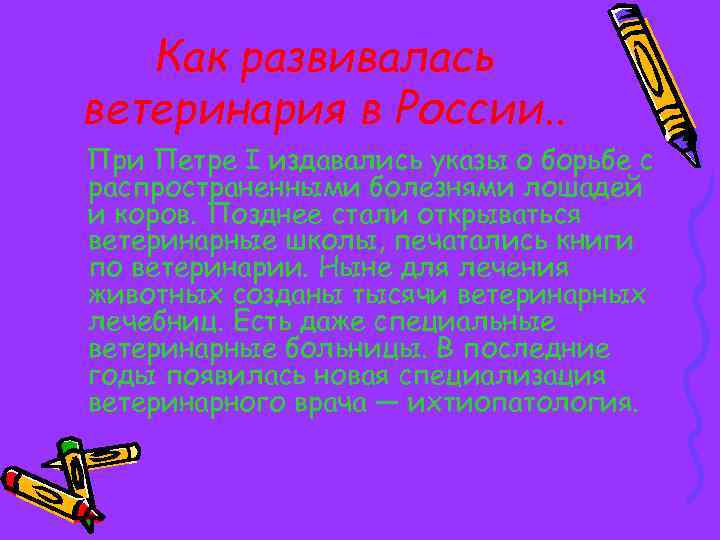 Как развивалась ветеринария в России..

При Петре I издавались указы о борьбе с распространенными болезнями лошадей и коров. Позднее стали открываться ветеринарные школы, печатались книги по ветеринарии. Ныне для лечения животных созданы тысячи ветеринарных лечебниц. Есть даже специальные ветеринарные больницы. В последние годы появилась новая специализация ветеринарного врача — ихтиопатология.